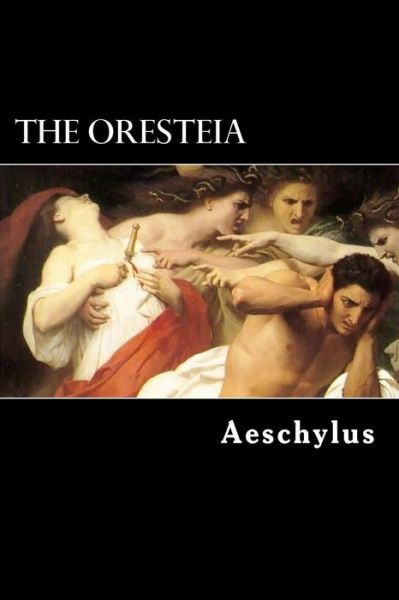 THE ORESTEIA

Aeschylus